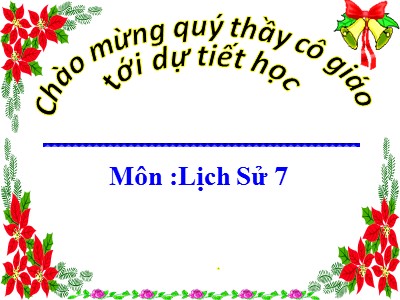 Chào mừng quý thầy cô giáo tới dự tiết học

Môn :Lịch Sử 7